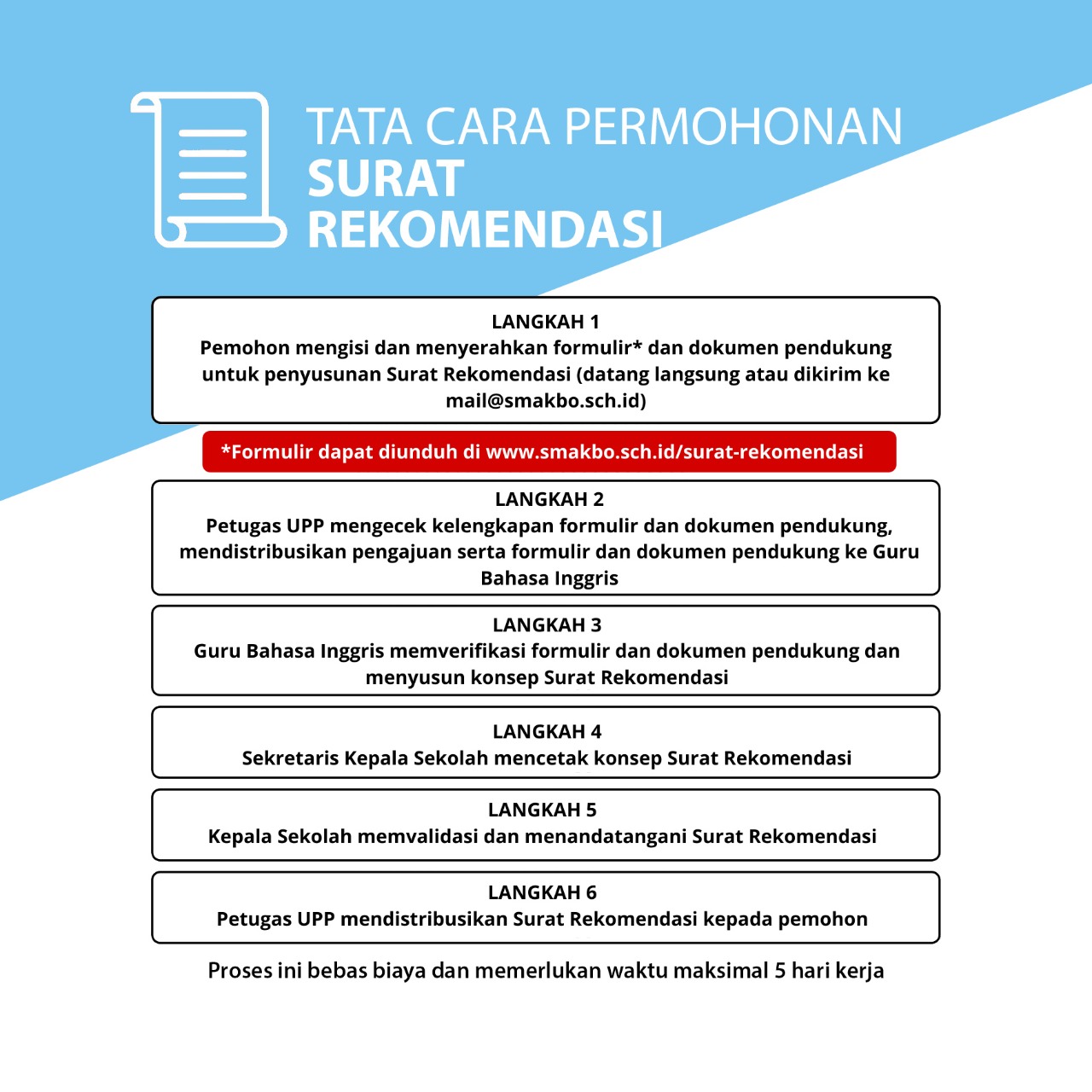 TATA CARA PERMOHONAN
SURAT
REKOMENDASI

LANGKAH 1
Pemohon mengisi dan menyerahkan formulir* dan dokumen pendukung untuk penyusunan Surat Rekomendasi (datang langsung atau dikirim ke mail@smakbo.sch.id)

*Formulir dapat diunduh di www.smakbo.sch.id/surat-rekomendasi

LANGKAH 2
Petugas UPP mengecek kelengkapan formulir dan dokumen pendukung, mendistribusikan pengajuan serta formulir dan dokumen pendukung ke Guru Bahasa Inggris

LANGKAH 3
Guru Bahasa Inggris memverifikasi formulir dan dokumen pendukung dan menyusun konsep Surat Rekomendasi

LANGKAH 4
Sekretaris Kepala Sekolah mencetak konsep Surat Rekomendasi

LANGKAH 5
Kepala Sekolah memvalidasi dan menandatangani Surat Rekomendasi

LANGKAH 6
Petugas UPP mendistribusikan Surat Rekomendasi kepada pemohon

Proses ini bebas biaya dan memerlukan waktu maksimal 5 hari kerja